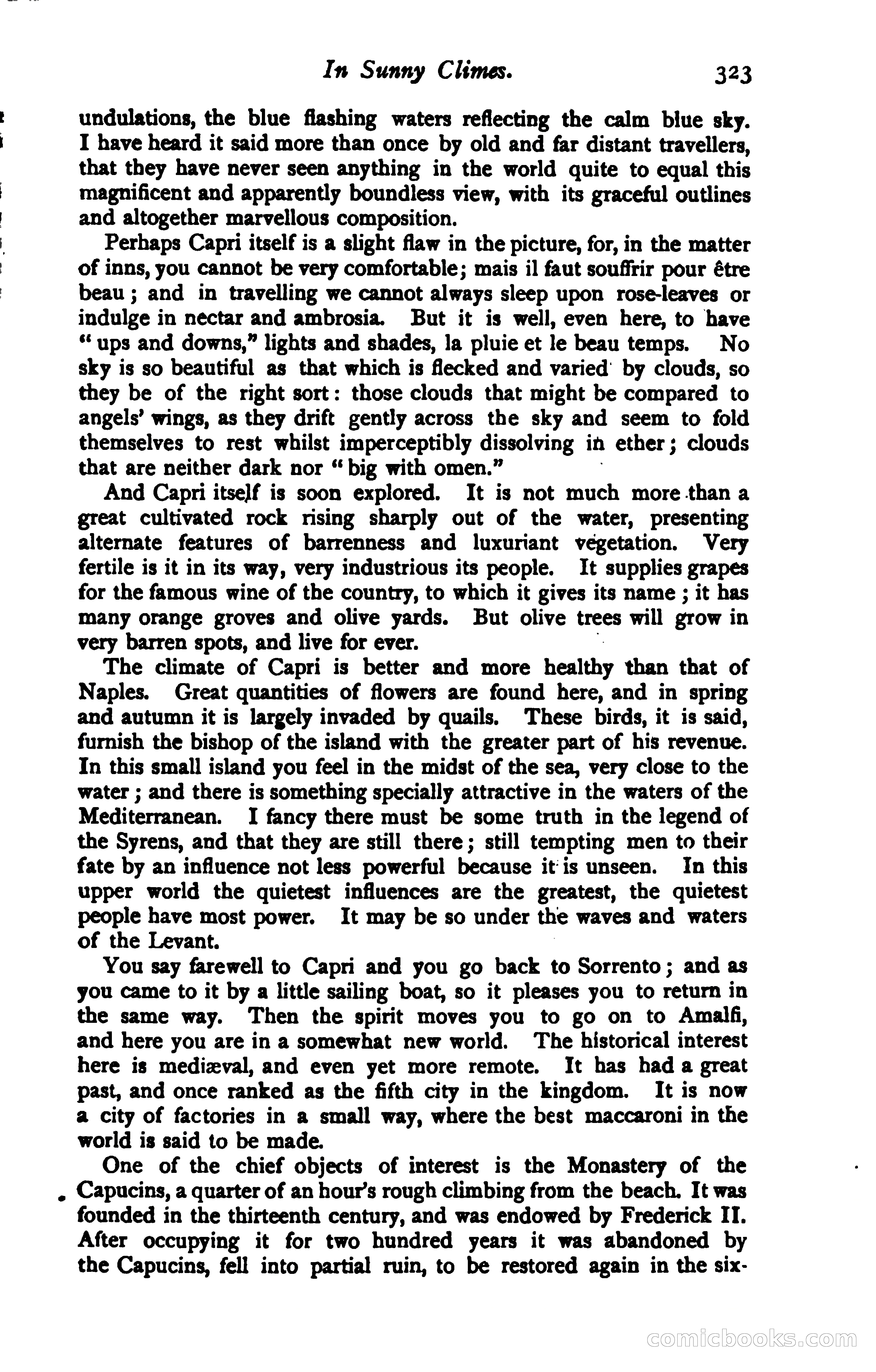 In Sunny Climes. 323

undulations, the blue flashing waters reflecting the calm blue sky. I have heard it said more than once by old and far distant travellers, that they have never seen anything in the world quite to equal this magnificent and apparently boundless view, with its graceful outlines and altogether marvellous composition.

Perhaps Capri itself is a slight flaw in the picture, for, in the matter of inns, you cannot be very comfortable; mais il faut souffrir pour être beau; and in travelling we cannot always sleep upon rose-leaves or indulge in nectar and ambrosia. But it is well, even here, to have "ups and downs," lights and shades, la pluie et le beau temps. No sky is so beautiful as that which is flecked and varied by clouds, so they be of the right sort: those clouds that might be compared to angels' wings, as they drift gently across the sky and seem to fold themselves to rest whilst imperceptibly dissolving in ether; clouds that are neither dark nor "big with omen."

And Capri itself is soon explored. It is not much more than a great cultivated rock rising sharply out of the water, presenting alternate features of barrenness and luxuriant vegetation. Very fertile is it in its way, very industrious its people. It supplies grapes for the famous wine of the country, to which it gives its name; it has many orange groves and olive yards. But olive trees will grow in very barren spots, and live for ever.

The climate of Capri is better and more healthy than that of Naples. Great quantities of flowers are found here, and in spring and autumn it is largely invaded by quails. These birds, it is said, furnish the bishop of the island with the greater part of his revenue. In this small island you feel in the midst of the sea, very close to the water; and there is something specially attractive in the waters of the Mediterranean. I fancy there must be some truth in the legend of the Syrens, and that they are still there; still tempting men to their fate by an influence not less powerful because it is unseen. In this upper world the quietest influences are the greatest, the quietest people have most power. It may be so under the waves and waters of the Levant.

You say farewell to Capri and you go back to Sorrento; and as you came to it by a little sailing boat, so it pleases you to return in the same way. Then the spirit moves you to go on to Amalfi, and here you are in a somewhat new world. The historical interest here is mediæval, and even yet more remote. It has had a great past, and once ranked as the fifth city in the kingdom. It is now a city of factories in a small way, where the best maccaroni in the world is said to be made.

One of the chief objects of interest is the Monastery of the Capucins, a quarter of an hour's rough climbing from the beach. It was founded in the thirteenth century, and was endowed by Frederick II. After occupying it for two hundred years it was abandoned by the Capucins, fell into partial ruin, to be restored again in the six-

comicbooks.com